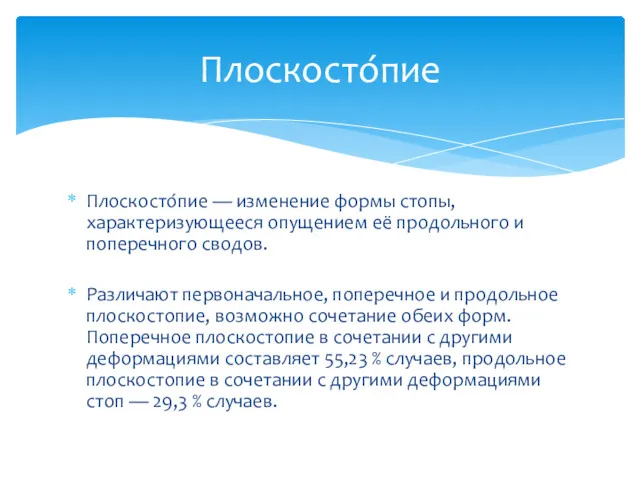 Плоскосто́пие

* Плоскосто́пие — изменение формы стопы, характеризующееся опущением её продольного и поперечного сводов.

* Различают первоначальное, поперечное и продольное плоскостопие, возможно сочетание обеих форм. Поперечное плоскостопие в сочетании с другими деформациями составляет 55,23 % случаев, продольное плоскостопие в сочетании с другими деформациями стоп — 29,3 % случаев.